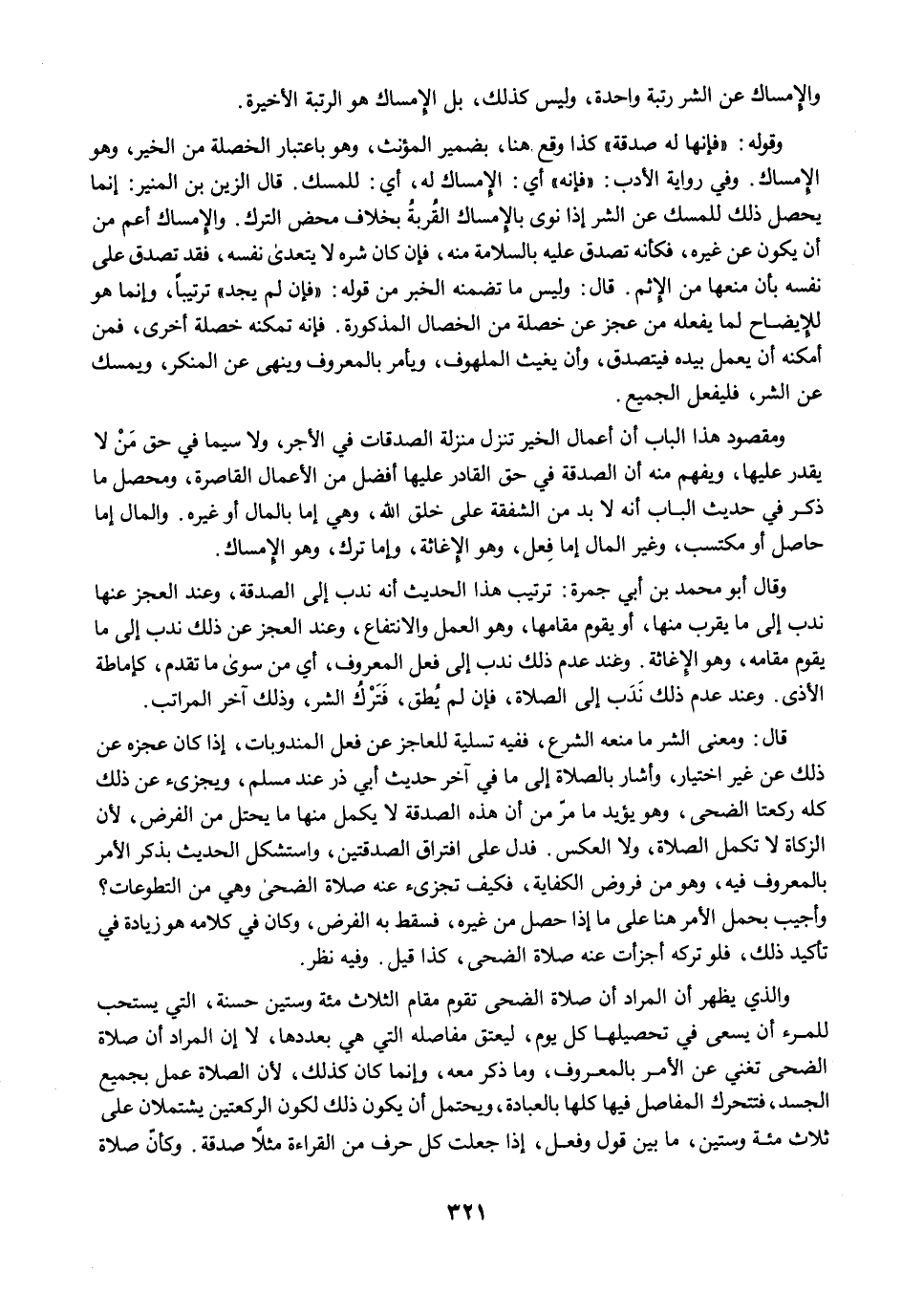 والإمساك عن الشر رتبة واحدة، وليس كذلك، بل الإمساك هو الرتبة الأخيرة.

وقوله: «فإنها له صدقة» كذا وقع هنا، بضمير المؤنث، وهو باعتبار الخصلة من الخير، وهو الإمساك. وفي رواية الأدب: «فإنه» أي: الإمساك له، أي: للمسك. قال الزين بن المنير: إنما يحصل ذلك للمسك عن الشر إذا نوى بالإمساك القُربةُ بخلاف محض الترك. والإمساك أعم من أن يكون عن غيره، فكأنه تصدق عليه بالسلامة منه، فإن كان شره لا يتعدىٰ نفسه، فقد تصدق على نفسه بأن منعها من الإثم. قال: وليس ما تضمنه الخبر من قوله: «فإن لم يجد» ترتيباً، وإنما هو للإيضاح لما يفعله من عجز عن خصلة من الخصال المذكورة. فإنه تمكنه خصلة أخرى، فمن أمكنه أن يعمل بيده فيتصدق، وأن يغيث الملهوف، ويأمر بالمعروف وينهى عن المنكر، ويمسك عن الشر، فليفعل الجميع.

ومقصود هذا الباب أن أعمال الخير تنزل منزلة الصدقات في الأجر، ولا سيما في حق مَنْ لا يقدر عليها، ويفهم منه أن الصدقة في حق القادر عليها أفضل من الأعمال القاصرة، ومحصل ما ذكر في حديث الباب أنه لا بد من الشفقة على خلق الله، وهي إما بالمال أو غيره. والمال إما حاصل أو مكتسب، وغير المال إما فِعل، وهو الإغاثة، وإما ترك، وهو الإمساك.

وقال أبو محمد بن أبي جمرة: ترتيب هذا الحديث أنه ندب إلى الصدقة، وعند العجز عنها ندب إلى ما يقرب منها، أو يقوم مقامها، وهو العمل والانتفاع، وعند العجز عن ذلك ندب إلى ما يقوم مقامه، وهو الإغاثة. وعند عدم ذلك ندب إلى فعل المعروف، أي من سوىٰ ما تقدم، كإماطة الأذى. وعند عدم ذلك نَدَب إلى الصلاة، فإن لم يُطق، فَتَرْكُ الشر، وذلك آخر المراتب.

قال: ومعنى الشر ما منعه الشرع، ففيه تسلية للعاجز عن فعل المندوبات، إذا كان عجزه عن ذلك عن غير اختيار، وأشار بالصلاة إلى ما في آخر حديث أبي ذر عند مسلم، ويجزىء عن ذلك كله ركعتا الضحى، وهو يؤيد ما مرّ من أن هذه الصدقة لا يكمل منها ما يحتل من الفرض، لأن الزكاة لا تكمل الصلاة، ولا العكس. فدل على افتراق الصدقتين، واستشكل الحديث بذكر الأمر بالمعروف فيه، وهو من فروض الكفاية، فكيف تجزىء عنه صلاة الضحىٰ وهي من التطوعات؟ وأجيب بحمل الأمر هنا على ما إذا حصل من غيره، فسقط به الفرض، وكان في كلامه هو زيادة في تأكيد ذلك، فلو تركه أجزأت عنه صلاة الضحى، كذا قيل. وفيه نظر.

والذي يظهر أن المراد أن صلاة الضحى تقوم مقام الثلاث مئة وستين حسنة، التي يستحب للمرء أن يسعى في تحصيلها كل يوم، ليعتق مفاصله التي هي بعددها، لا إن المراد أن صلاة الضحى تغني عن الأمر بالمعروف، وما ذكر معه، وإنما كان كذلك، لأن الصلاة عمل بجميع الجسد، فتتحرك المفاصل فيها كلها بالعبادة، ويحتمل أن يكون ذلك لكون الركعتين يشتملان على ثلاث مئة وستين، ما بين قول وفعل، إذا جعلت كل حرف من القراءة مثلاً صدقة. وكأنّ صلاة

٣٢١